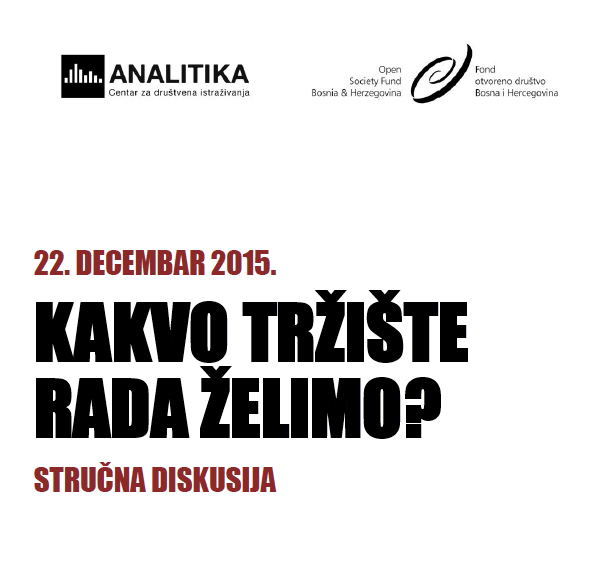 ANALITIKA
Centar za društvena istraživanja

Open
Society Fund
Bosnia & Herzegovina

Fond
otvoreno društvo
Bosna i Hercegovina

22. DECEMBAR 2015.

KAKVO TRŽIŠTE RADA ŽELIMO?

STRUČNA DISKUSIJA